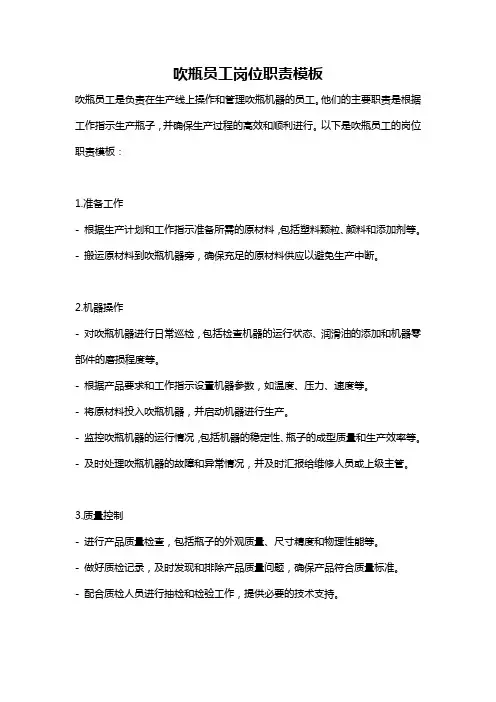 吹瓶员工岗位职责模板

吹瓶员工是负责在生产线上操作和管理吹瓶机器的员工。他们的主要职责是根据工作指示生产瓶子，并确保生产过程的高效和顺利进行。以下是吹瓶员工的岗位职责模板：

1.准备工作
- 根据生产计划和工作指示准备所需的原材料，包括塑料颗粒、颜料和添加剂等。
- 搬运原材料到吹瓶机器旁，确保充足的原材料供应以避免生产中断。

2.机器操作
- 对吹瓶机器进行日常巡检，包括检查机器的运行状态、润滑油的添加和机器零部件的磨损程度等。
- 根据产品要求和工作指示设置机器参数，如温度、压力、速度等。
- 将原材料投入吹瓶机器，并启动机器进行生产。
- 监控吹瓶机器的运行情况，包括机器的稳定性、瓶子的成型质量和生产效率等。
- 及时处理吹瓶机器的故障和异常情况，并及时汇报给维修人员或上级主管。

3.质量控制
- 进行产品质量检查，包括瓶子的外观质量、尺寸精度和物理性能等。
- 做好质检记录，及时发现和排除产品质量问题，确保产品符合质量标准。
- 配合质检人员进行抽检和检验工作，提供必要的技术支持。